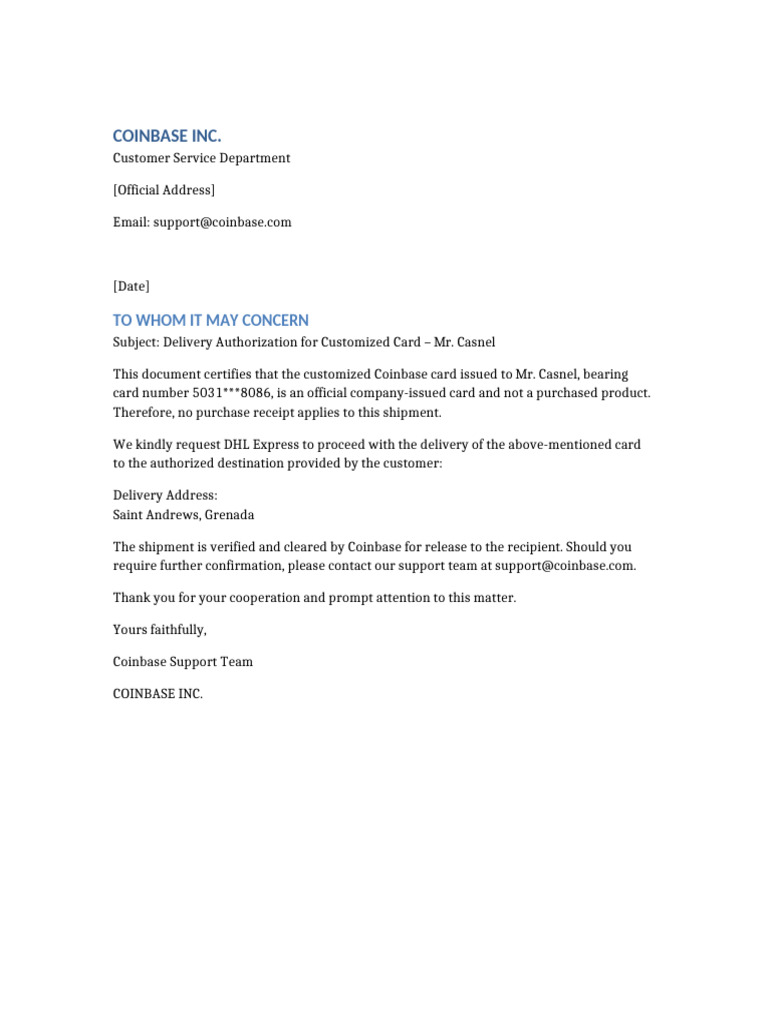 COINBASE INC.
Customer Service Department

[Official Address]

Email: support@coinbase.com

[Date]

TO WHOM IT MAY CONCERN
Subject: Delivery Authorization for Customized Card – Mr. Casnel

This document certifies that the customized Coinbase card issued to Mr. Casnel, bearing card number 5031***8086, is an official company-issued card and not a purchased product. Therefore, no purchase receipt applies to this shipment.

We kindly request DHL Express to proceed with the delivery of the above-mentioned card to the authorized destination provided by the customer:

Delivery Address:
Saint Andrews, Grenada

The shipment is verified and cleared by Coinbase for release to the recipient. Should you require further confirmation, please contact our support team at support@coinbase.com.

Thank you for your cooperation and prompt attention to this matter.

Yours faithfully,

Coinbase Support Team

COINBASE INC.